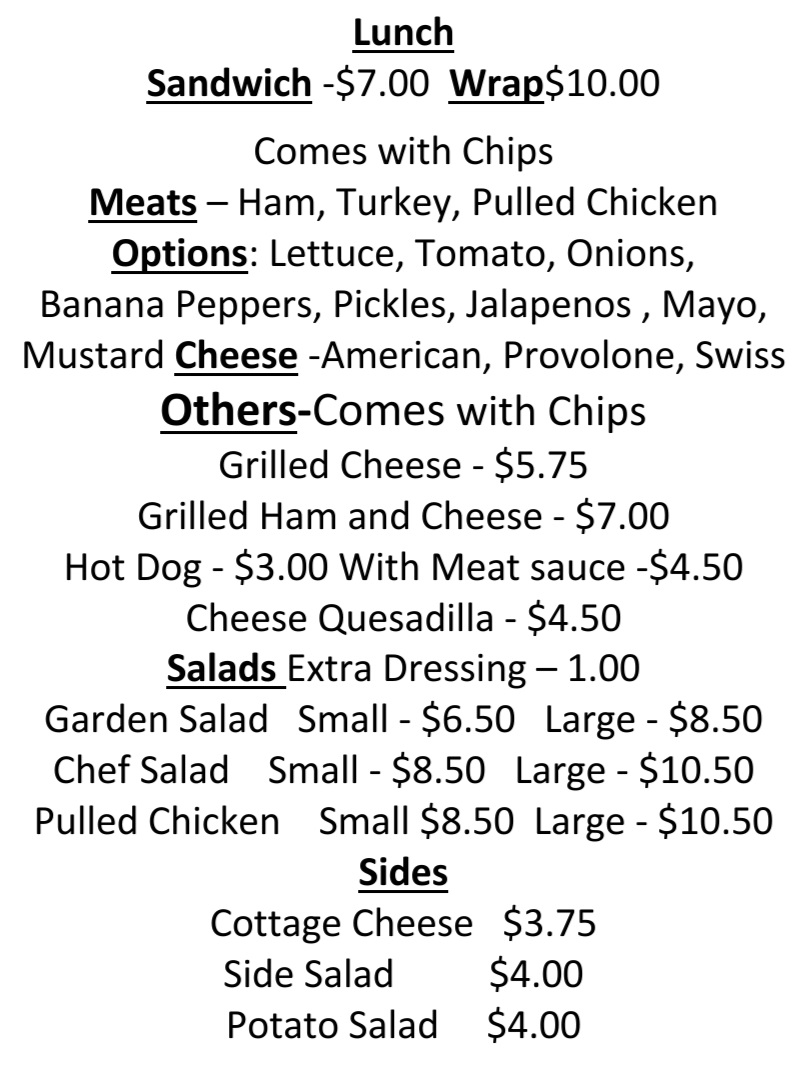 Lunch
Sandwich -$7.00 Wrap$10.00

Comes with Chips
Meats – Ham, Turkey, Pulled Chicken
Options: Lettuce, Tomato, Onions, Banana Peppers, Pickles, Jalapenos , Mayo, Mustard Cheese -American, Provolone, Swiss

Others-Comes with Chips
Grilled Cheese - $5.75
Grilled Ham and Cheese - $7.00
Hot Dog - $3.00 With Meat sauce -$4.50
Cheese Quesadilla - $4.50

Salads Extra Dressing – 1.00
Garden Salad Small - $6.50 Large - $8.50
Chef Salad Small - $8.50 Large - $10.50
Pulled Chicken Small $8.50 Large - $10.50

Sides
Cottage Cheese $3.75
Side Salad $4.00
Potato Salad $4.00